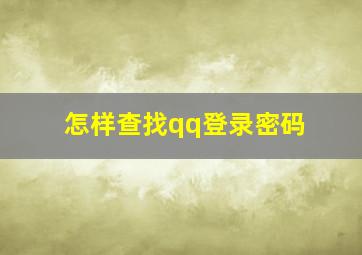 怎样查找qq登录密码